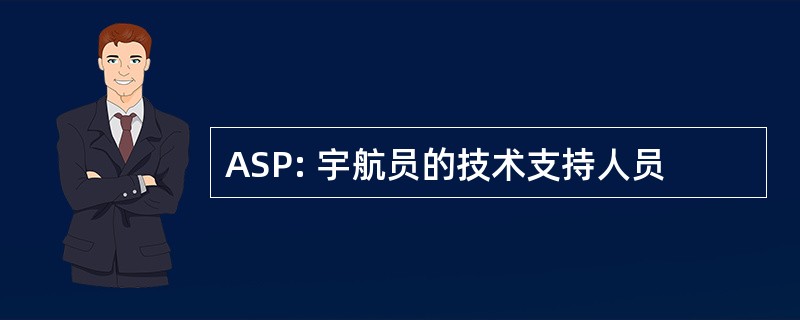 ASP: 宇航员的技术支持人员